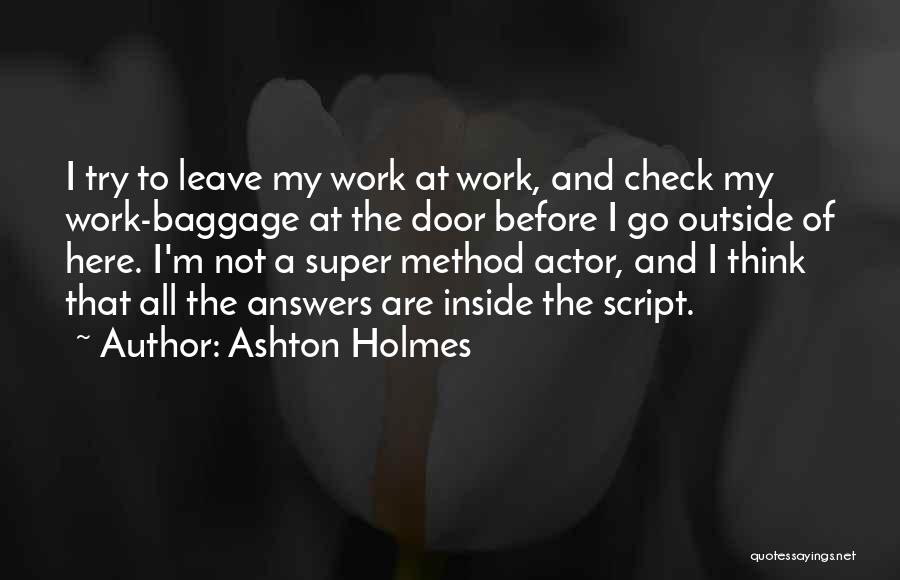 I try to leave my work at work, and check my work-baggage at the door before I go outside of here. I'm not a super method actor, and I think that all the answers are inside the script.
~ Author: Ashton Holmes

quotessayings.net